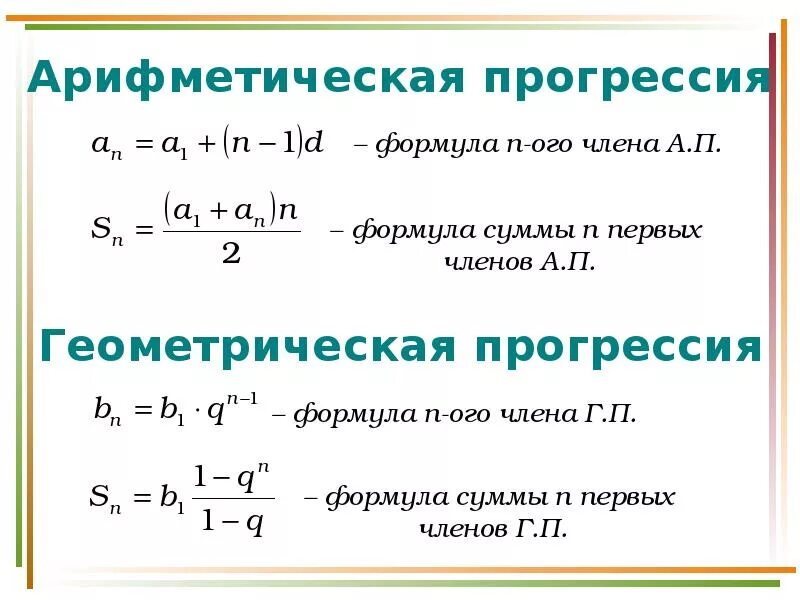 Арифметическая прогрессия

$a_n = a_1 + (n-1)d$ – формула n-ого члена А.П.

$S_n = \frac{(a_1 + a_n)n}{2}$ – формула суммы n первых членов А.П.

Геометрическая прогрессия

$b_n = b_1 \cdot q^{n-1}$ – формула n-ого члена Г.П.

$S_n = b_1 \frac{1-q^n}{1-q}$ – формула суммы n первых членов Г.П.